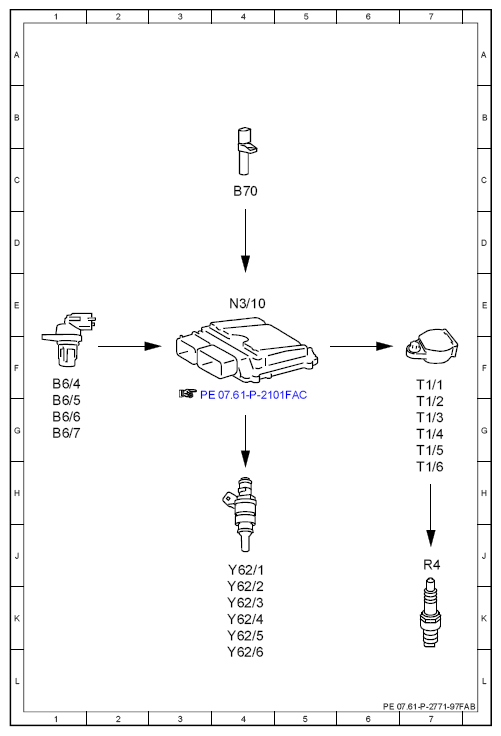 1 2 3 4 5 6 7

A B C D E F G H J K L

B70

N3/10

B6/4
B6/5
B6/6
B6/7

PE 07.61-P-2101FAC

T1/1
T1/2
T1/3
T1/4
T1/5
T1/6

Y62/1
Y62/2
Y62/3
Y62/4
Y62/5
Y62/6

R4

A B C D E F G H J K L

PE 07.61-P-2771-97FAB

1 2 3 4 5 6 7